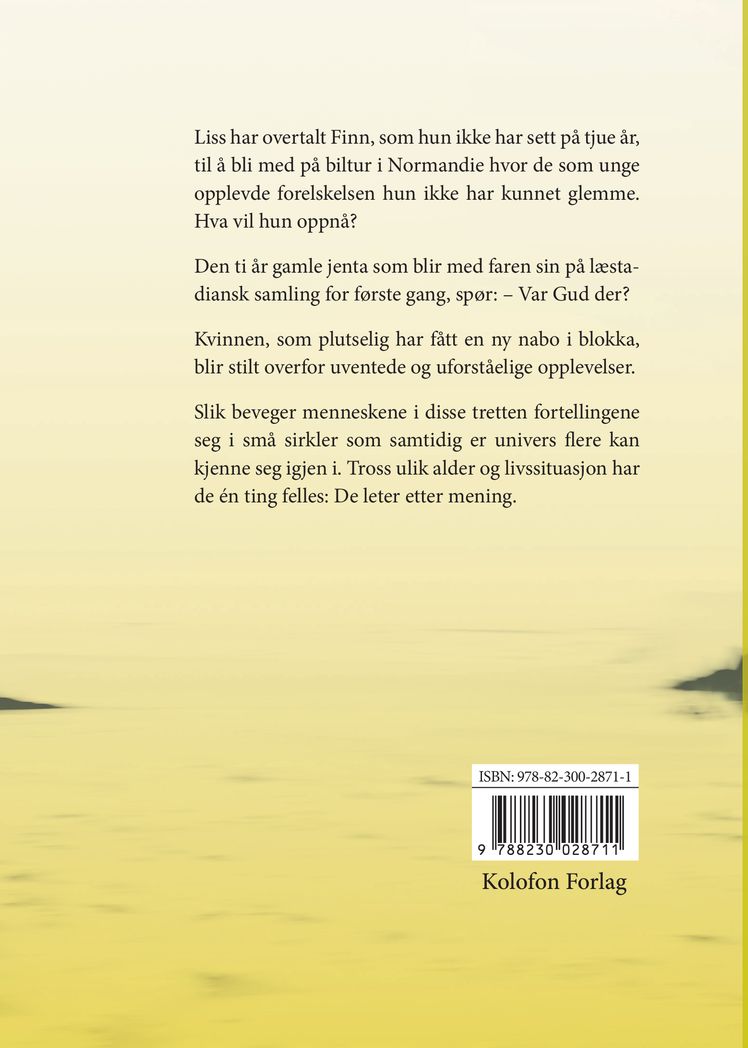 Liss har overtalt Finn, som hun ikke har sett på tjue år, til å bli med på biltur i Normandie hvor de som unge opplevde forelskelsen hun ikke har kunnet glemme. Hva vil hun oppnå?

Den ti år gamle jenta som blir med faren sin på læstadiansk samling for første gang, spør: – Var Gud der?

Kvinnen, som plutselig har fått en ny nabo i blokka, blir stilt overfor uventede og uforståelige opplevelser.

Slik beveger menneskene i disse tretten fortellingene seg i små sirkler som samtidig er univers flere kan kjenne seg igjen i. Tross ulik alder og livssituasjon har de én ting felles: De leter etter mening.

ISBN: 978-82-300-2871-1

9 788230 028711

Kolofon Forlag